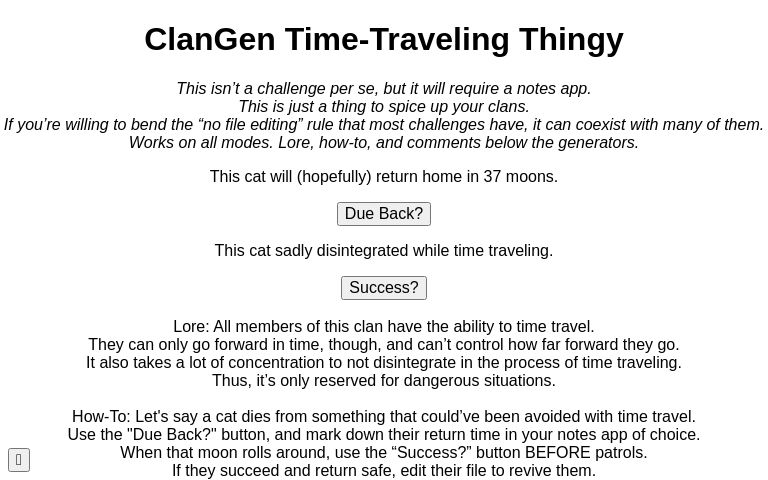 ClanGen Time-Traveling Thingy

This isn’t a challenge per se, but it will require a notes app.
This is just a thing to spice up your clans.
If you’re willing to bend the “no file editing” rule that most challenges have, it can coexist with many of them.
Works on all modes. Lore, how-to, and comments below the generators.

This cat will (hopefully) return home in 37 moons.

Due Back?

This cat sadly disintegrated while time traveling.

Success?

Lore: All members of this clan have the ability to time travel.
They can only go forward in time, though, and can’t control how far forward they go.
It also takes a lot of concentration to not disintegrate in the process of time traveling.
Thus, it’s only reserved for dangerous situations.

How-To: Let's say a cat dies from something that could’ve been avoided with time travel.
Use the "Due Back?" button, and mark down their return time in your notes app of choice.
When that moon rolls around, use the “Success?” button BEFORE patrols.
If they succeed and return safe, edit their file to revive them.